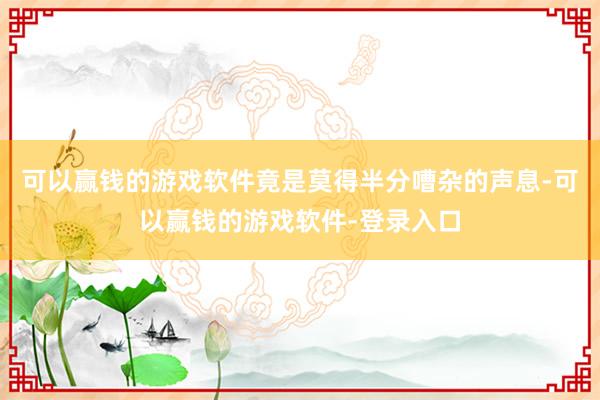 可以赢钱的游戏软件竟是莫得半分嘈杂的声息-可以赢钱的游戏软件-登录入口